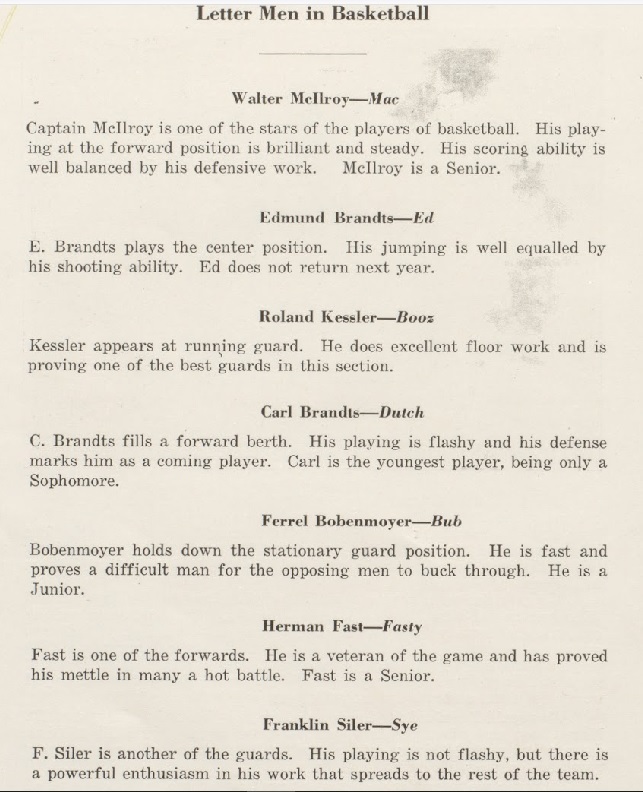 Letter Men in Basketball

Walter McIlroy—Mac

Captain McIlroy is one of the stars of the players of basketball. His playing at the forward position is brilliant and steady. His scoring ability is well balanced by his defensive work. McIlroy is a Senior.

Edmund Brandts—Ed

E. Brandts plays the center position. His jumping is well equalled by his shooting ability. Ed does not return next year.

Roland Kessler—Booz

Kessler appears at running guard. He does excellent floor work and is proving one of the best guards in this section.

Carl Brandts—Dutch

C. Brandts fills a forward berth. His playing is flashy and his defense marks him as a coming player. Carl is the youngest player, being only a Sophomore.

Ferrel Bobenmoyer—Bub

Bobenmoyer holds down the stationary guard position. He is fast and proves a difficult man for the opposing men to buck through. He is a Junior.

Herman Fast—Fasty

Fast is one of the forwards. He is a veteran of the game and has proved his mettle in many a hot battle. Fast is a Senior.

Franklin Siler—Sye

F. Siler is another of the guards. His playing is not flashy, but there is a powerful enthusiasm in his work that spreads to the rest of the team.